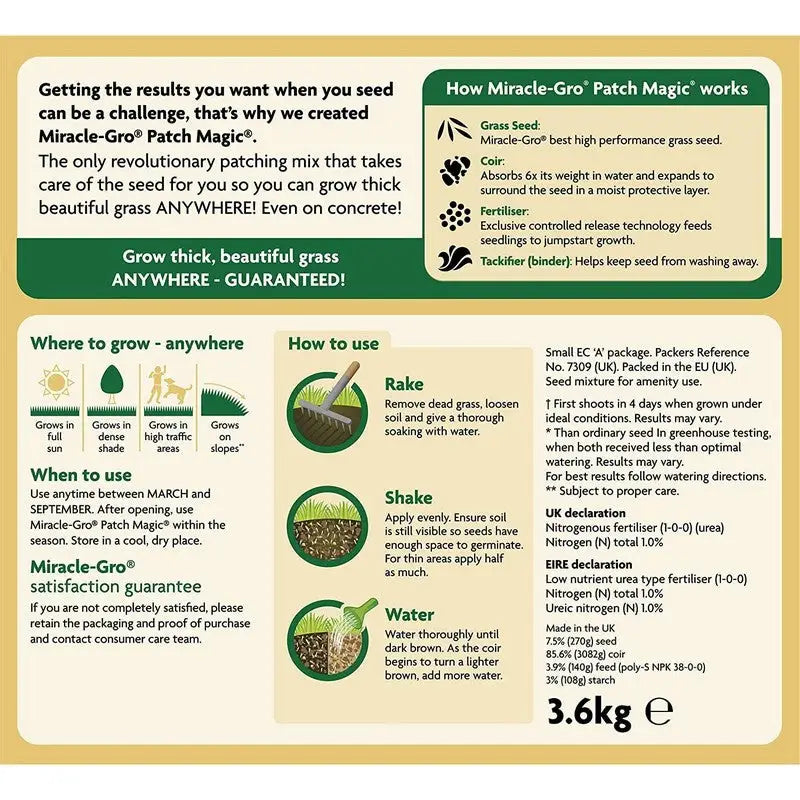 Getting the results you want when you seed can be a challenge, that's why we created Miracle-Gro® Patch Magic®.
The only revolutionary patching mix that takes care of the seed for you so you can grow thick beautiful grass ANYWHERE! Even on concrete!

Grow thick, beautiful grass ANYWHERE - GUARANTEED!

How Miracle-Gro® Patch Magic® works

Grass Seed:
Miracle-Gro® best high performance grass seed.

Coir:
Absorbs 6x its weight in water and expands to surround the seed in a moist protective layer.

Fertiliser:
Exclusive controlled release technology feeds seedlings to jumpstart growth.

Tackifier (binder): Helps keep seed from washing away.

Where to grow - anywhere

Grows in full sun

Grows in dense shade

Grows in high traffic areas

Grows on slopes**

When to use
Use anytime between MARCH and SEPTEMBER. After opening, use Miracle-Gro® Patch Magic® within the season. Store in a cool, dry place.

Miracle-Gro®
satisfaction guarantee
If you are not completely satisfied, please retain the packaging and proof of purchase and contact consumer care team.

How to use

Rake
Remove dead grass, loosen soil and give a thorough soaking with water.

Shake
Apply evenly. Ensure soil is still visible so seeds have enough space to germinate. For thin areas apply half as much.

Water
Water thoroughly until dark brown. As the coir begins to turn a lighter brown, add more water.

Small EC 'A' package. Packers Reference No. 7309 (UK). Packed in the EU (UK). Seed mixture for amenity use.

† First shoots in 4 days when grown under ideal conditions. Results may vary.
* Than ordinary seed In greenhouse testing, when both received less than optimal watering. Results may vary.
For best results follow watering directions.
** Subject to proper care.

UK declaration
Nitrogenous fertiliser (1-0-0) (urea)
Nitrogen (N) total 1.0%

EIRE declaration
Low nutrient urea type fertiliser (1-0-0)
Nitrogen (N) total 1.0%
Ureic nitrogen (N) 1.0%

Made in the UK
7.5% (270g) seed
85.6% (3082g) coir
3.9% (140g) feed (poly-S NPK 38-0-0)
3% (108g) starch

3.6kg ℮